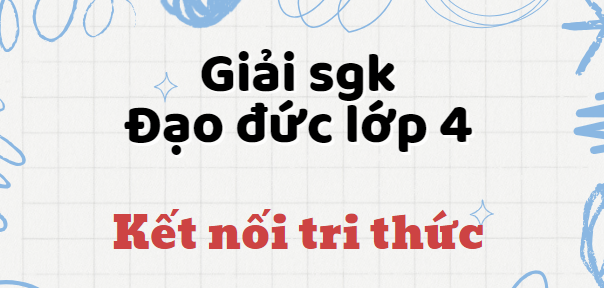 Giải sgk
Đạo đức lớp 4

Kết nối tri thức